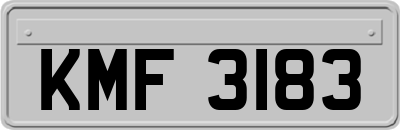 KMF 3183